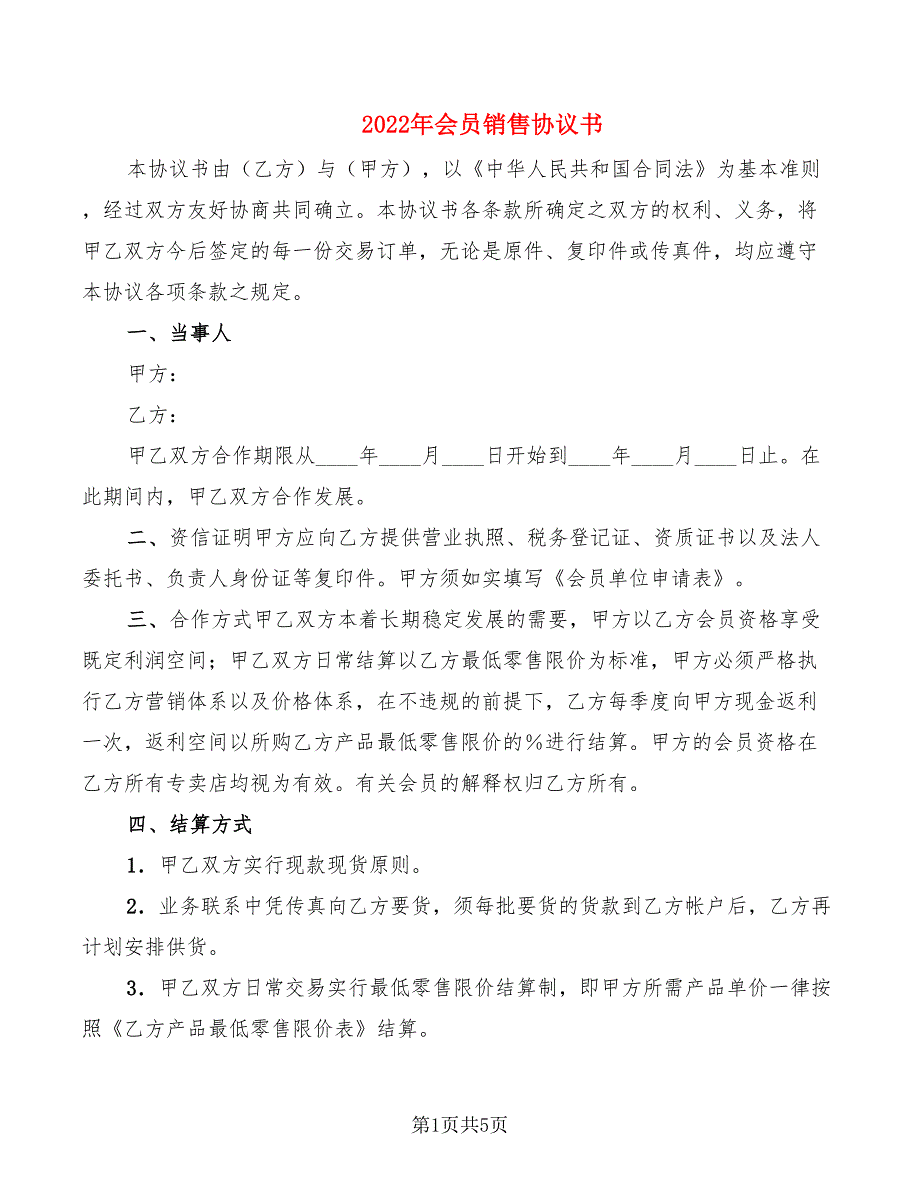 2022年会员销售协议书

本协议书由（乙方）与（甲方），以《中华人民共和国合同法》为基本准则，经过双方友好协商共同确立。本协议书各条款所确定之双方的权利、义务，将甲乙双方今后签定的每一份交易订单，无论是原件、复印件或传真件，均应遵守本协议各项条款之规定。

一、当事人

甲方：

乙方：

甲乙双方合作期限从____年____月____日开始到____年____月____日止。在此期间内，甲乙双方合作发展。

二、资信证明甲方应向乙方提供营业执照、税务登记证、资质证书以及法人委托书、负责人身份证等复印件。甲方须如实填写《会员单位申请表》。

三、合作方式甲乙双方本着长期稳定发展的需要，甲方以乙方会员资格享受既定利润空间；甲乙双方日常结算以乙方最低零售限价为标准，甲方必须严格执行乙方营销体系以及价格体系，在不违规的前提下，乙方每季度向甲方现金返利一次，返利空间以所购乙方产品最低零售限价的%进行结算。甲方的会员资格在乙方所有专卖店均视为有效。有关会员的解释权归乙方所有。

四、结算方式

1．甲乙双方实行现款现货原则。

2．业务联系中凭传真向乙方要货，须每批要货的货款到乙方帐户后，乙方再计划安排供货。

3．甲乙双方日常交易实行最低零售限价结算制，即甲方所需产品单价一律按照《乙方产品最低零售限价表》结算。

第1页共5页